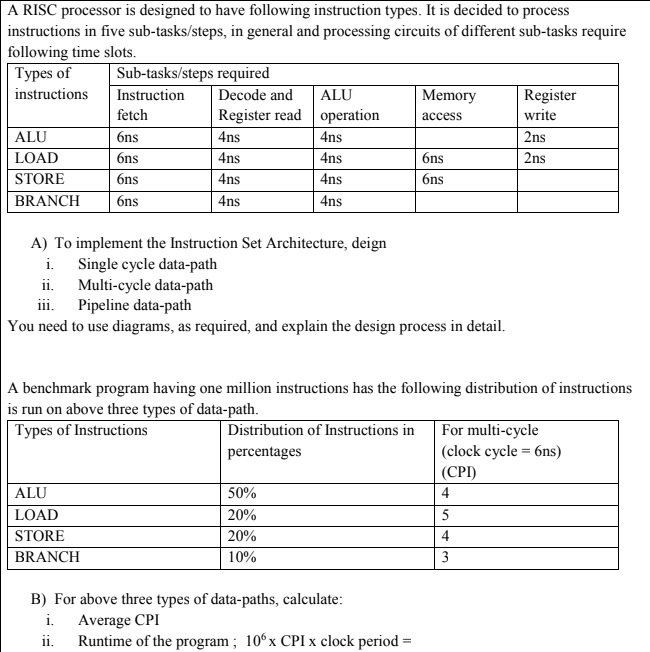 A RISC processor is designed to have following instruction types. It is decided to process instructions in five sub-tasks/steps, in general and processing circuits of different sub-tasks require following time slots.

| Types of instructions | Sub-tasks/steps required | | | | |
|---|---|---|---|---|---|
| | Instruction fetch | Decode and Register read | ALU operation | Memory access | Register write |
| ALU | 6ns | 4ns | 4ns | | 2ns |
| LOAD | 6ns | 4ns | 4ns | 6ns | 2ns |
| STORE | 6ns | 4ns | 4ns | 6ns | |
| BRANCH | 6ns | 4ns | 4ns | | |

A) To implement the Instruction Set Architecture, deign
i. Single cycle data-path
ii. Multi-cycle data-path
iii. Pipeline data-path
You need to use diagrams, as required, and explain the design process in detail.

A benchmark program having one million instructions has the following distribution of instructions is run on above three types of data-path.

| Types of Instructions | Distribution of Instructions in percentages | For multi-cycle (clock cycle = 6ns) (CPI) |
|---|---|---|
| ALU | 50% | 4 |
| LOAD | 20% | 5 |
| STORE | 20% | 4 |
| BRANCH | 10% | 3 |

B) For above three types of data-paths, calculate:
i. Average CPI
ii. Runtime of the program ; $10^6$ x CPI x clock period =